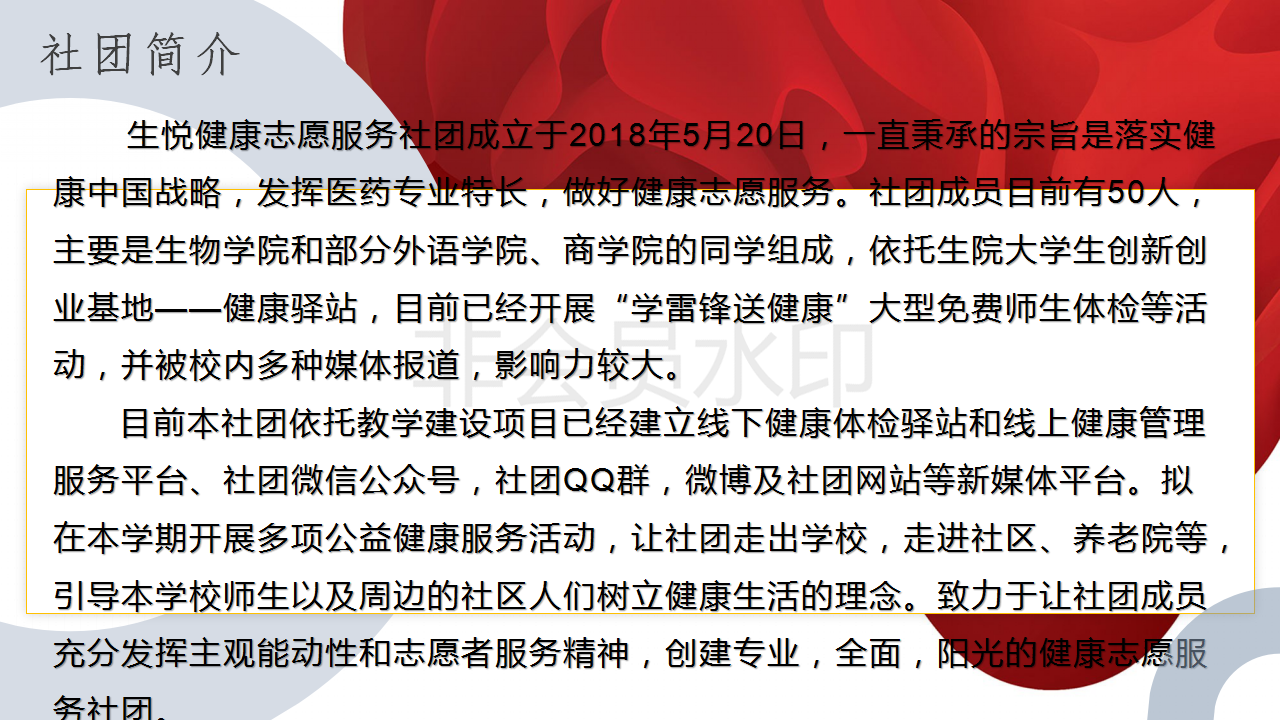 社团简介

生悦健康志愿服务社团成立于2018年5月20日，一直秉承的宗旨是落实健康中国战略，发挥医药专业特长，做好健康志愿服务。社团成员目前有50人，主要是生物学院和部分外语学院、商学院的同学组成，依托生院大学生创新创业基地——健康驿站，目前已经开展“学雷锋送健康”大型免费师生体检等活动，并被校内多种媒体报道，影响力较大。

目前本社团依托教学建设项目已经建立线下健康体检驿站和线上健康管理服务平台、社团微信公众号，社团QQ群，微博及社团网站等新媒体平台。拟在本学期开展多项公益健康服务活动，让社团走出学校，走进社区、养老院等，引导本学校师生以及周边的社区人们树立健康生活的理念。致力于让社团成员充分发挥主观能动性和志愿者服务精神，创建专业，全面，阳光的健康志愿服务社团。

非会员水印